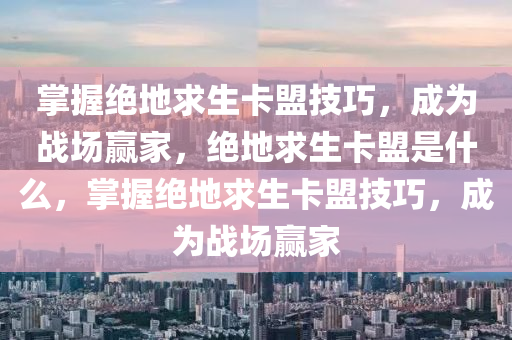 掌握绝地求生卡盟技巧，成为战场赢家，绝地求生卡盟是什么，掌握绝地求生卡盟技巧，成为战场赢家